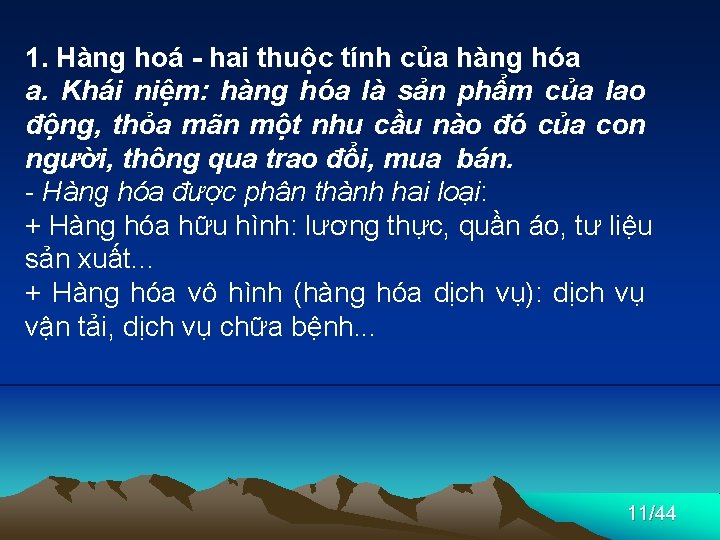 1. Hàng hoá - hai thuộc tính của hàng hóa
a. Khái niệm: hàng hóa là sản phẩm của lao động, thỏa mãn một nhu cầu nào đó của con người, thông qua trao đổi, mua bán.
- Hàng hóa được phân thành hai loại:
+ Hàng hóa hữu hình: lương thực, quần áo, tư liệu sản xuất...
+ Hàng hóa vô hình (hàng hóa dịch vụ): dịch vụ vận tải, dịch vụ chữa bệnh...

11/44